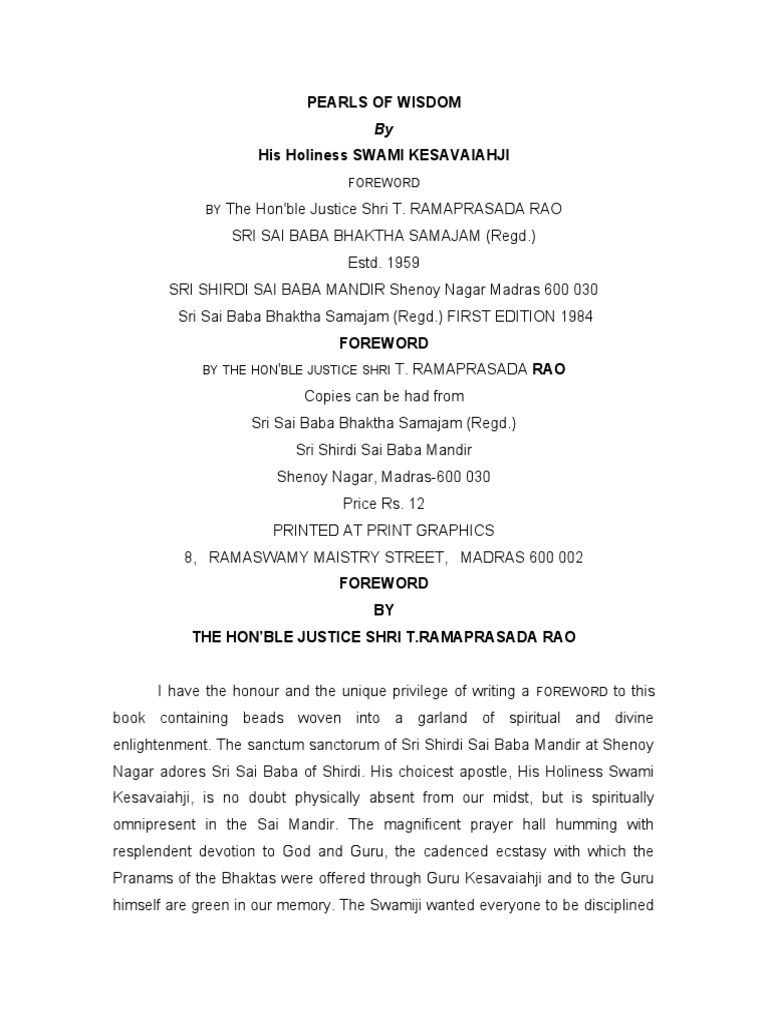 PEARLS OF WISDOM

By

His Holiness SWAMI KESAVAIAHJI

FOREWORD

BY The Hon'ble Justice Shri T. RAMAPRASADA RAO

SRI SAI BABA BHAKTHA SAMAJAM (Regd.)

Estd. 1959

SRI SHIRDI SAI BABA MANDIR Shenoy Nagar Madras 600 030

Sri Sai Baba Bhaktha Samajam (Regd.) FIRST EDITION 1984

FOREWORD

BY THE HON'BLE JUSTICE SHRI T. RAMAPRASADA RAO

Copies can be had from

Sri Sai Baba Bhaktha Samajam (Regd.)

Sri Shirdi Sai Baba Mandir

Shenoy Nagar, Madras-600 030

Price Rs. 12

PRINTED AT PRINT GRAPHICS

8, RAMASWAMY MAISTRY STREET, MADRAS 600 002

FOREWORD

BY

THE HON'BLE JUSTICE SHRI T.RAMAPRASADA RAO

I have the honour and the unique privilege of writing a FOREWORD to this book containing beads woven into a garland of spiritual and divine enlightenment. The sanctum sanctorum of Sri Shirdi Sai Baba Mandir at Shenoy Nagar adores Sri Sai Baba of Shirdi. His choicest apostle, His Holiness Swami Kesavaiahji, is no doubt physically absent from our midst, but is spiritually omnipresent in the Sai Mandir. The magnificent prayer hall humming with resplendent devotion to God and Guru, the cadenced ecstasy with which the Pranams of the Bhaktas were offered through Guru Kesavaiahji and to the Guru himself are green in our memory. The Swamiji wanted everyone to be disciplined